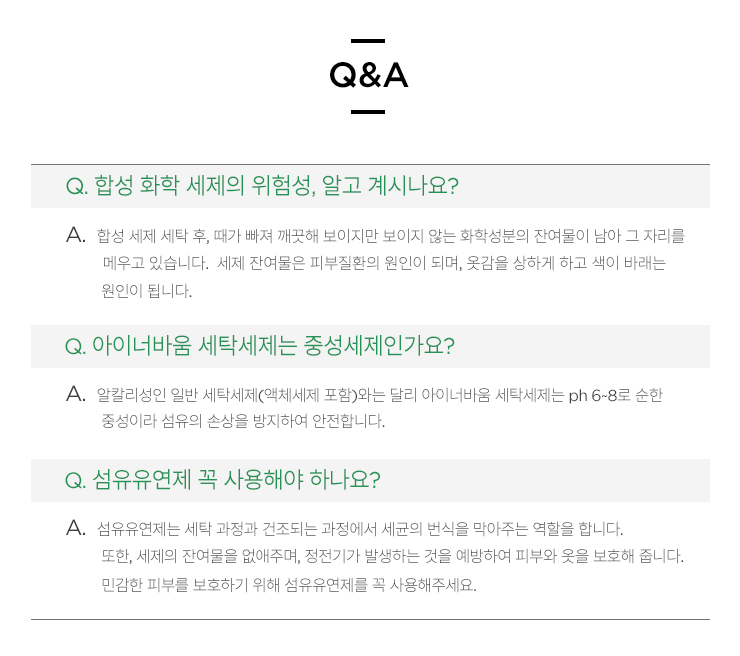 Q&A

Q. 합성 화학 세제의 위험성, 알고 계시나요?

A. 합성 세제 세탁 후, 때가 빠져 깨끗해 보이지만 보이지 않는 화학성분의 잔여물이 남아 그 자리를 메우고 있습니다. 세제 잔여물은 피부질환의 원인이 되며, 옷감을 상하게 하고 색이 바래는 원인이 됩니다.

Q. 아이너바움 세탁세제는 중성세제인가요?

A. 알칼리성인 일반 세탁세제(액체세제 포함)와는 달리 아이너바움 세탁세제는 ph 6~8로 순한 중성이라 섬유의 손상을 방지하여 안전합니다.

Q. 섬유유연제 꼭 사용해야 하나요?

A. 섬유유연제는 세탁 과정과 건조되는 과정에서 세균의 번식을 막아주는 역할을 합니다. 또한, 세제의 잔여물을 없애주며, 정전기가 발생하는 것을 예방하여 피부와 옷을 보호해 줍니다. 민감한 피부를 보호하기 위해 섬유유연제를 꼭 사용해주세요.